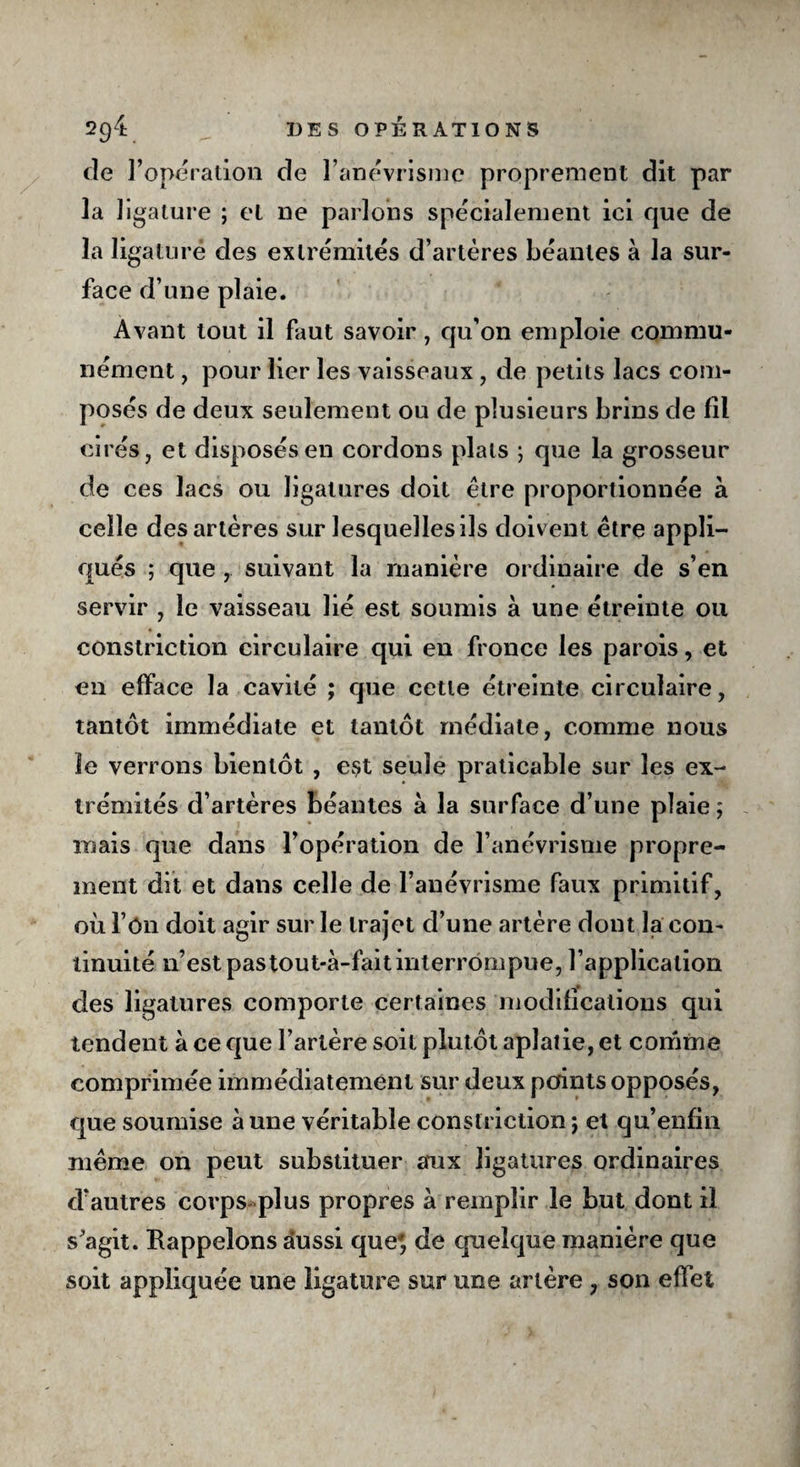 294 DES OPÉRATIONS

de l'opération de l'anévrisme proprement dit par la ligature ; et ne parlons spécialement ici que de la ligature des extrémités d'artères béantes à la surface d'une plaie.

Avant tout il faut savoir, qu'on emploie communément, pour lier les vaisseaux, de petits lacs composés de deux seulement ou de plusieurs brins de fil cirés, et disposés en cordons plats ; que la grosseur de ces lacs ou ligatures doit être proportionnée à celle des artères sur lesquelles ils doivent être appliqués ; que, suivant la manière ordinaire de s'en servir, le vaisseau lié est soumis à une étreinte ou constriction circulaire qui en fronce les parois, et en efface la cavité ; que cette étreinte circulaire, tantôt immédiate et tantôt médiate, comme nous le verrons bientôt, est seule praticable sur les extrémités d'artères béantes à la surface d'une plaie ; mais que dans l'opération de l'anévrisme proprement dit et dans celle de l'anévrisme faux primitif, où l'on doit agir sur le trajet d'une artère dont la continuité n'est pas tout-à-fait interrompue, l'application des ligatures comporte certaines modifications qui tendent à ce que l'artère soit plutôt aplatie, et comme comprimée immédiatement sur deux points opposés, que soumise à une véritable constriction ; et qu'enfin même on peut substituer aux ligatures ordinaires d'autres corps plus propres à remplir le but dont il s'agit. Rappelons aussi que, de quelque manière que soit appliquée une ligature sur une artère, son effet